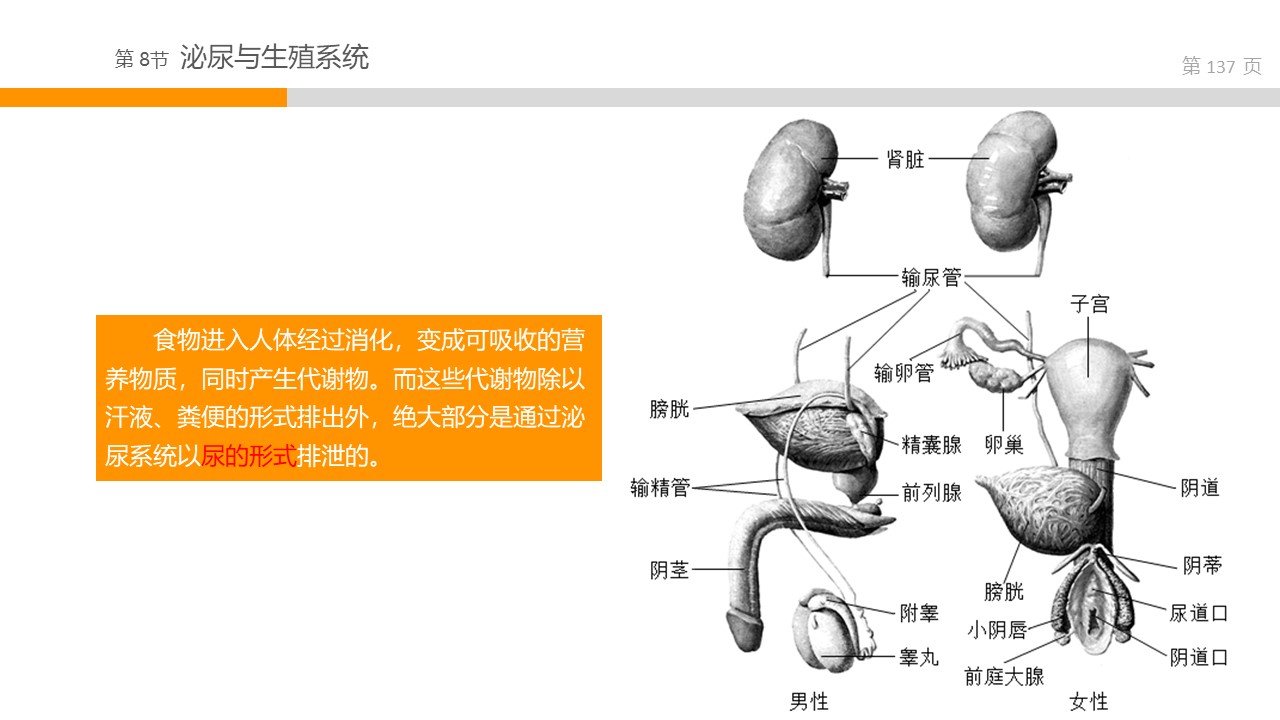 第8节 泌尿与生殖系统

第137页

食物进入人体经过消化，变成可吸收的营养物质，同时产生代谢物。而这些代谢物除以汗液、粪便的形式排出外，绝大部分是通过泌尿系统以尿的形式排泄的。

肾脏

输尿管

子宫

输卵管

膀胱

精囊腺

卵巢

输精管

前列腺

阴道

阴茎

阴蒂

膀胱

附睾

尿道口

小阴唇

睾丸

阴道口

前庭大腺

男性

女性